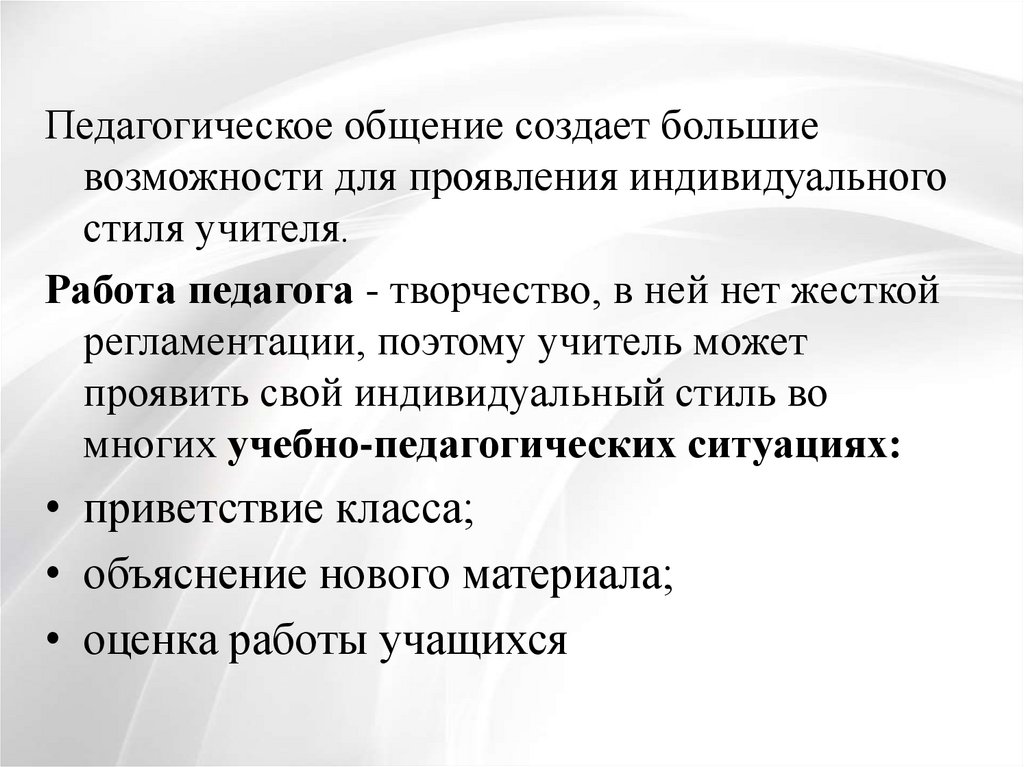 Педагогическое общение создает большие возможности для проявления индивидуального стиля учителя.

Работа педагога - творчество, в ней нет жесткой регламентации, поэтому учитель может проявить свой индивидуальный стиль во многих учебно-педагогических ситуациях:

• приветствие класса;
• объяснение нового материала;
• оценка работы учащихся